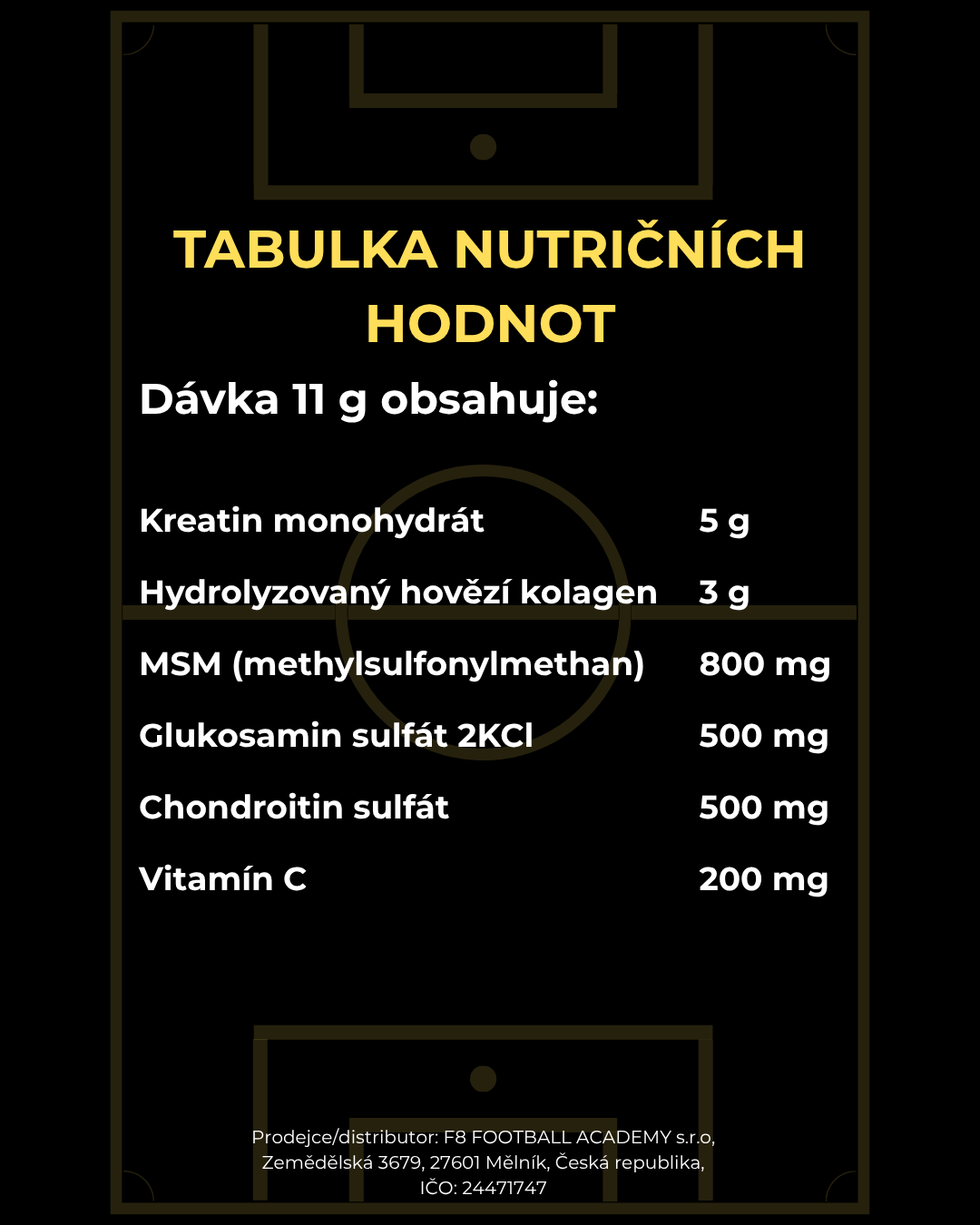 TABULKA NUTRIČNÍCH HODNOT

Dávka 11 g obsahuje:

| | |
|---|---|
| Kreatin monohydrát | 5 g |
| Hydrolyzovaný hovězí kolagen | 3 g |
| MSM (methylsulfonylmethan) | 800 mg |
| Glukosamin sulfát 2KCl | 500 mg |
| Chondroitin sulfát | 500 mg |
| Vitamín C | 200 mg |

Prodejce/distributor: F8 FOOTBALL ACADEMY s.r.o, Zemědělská 3679, 27601 Mělník, Česká republika, IČO: 24471747